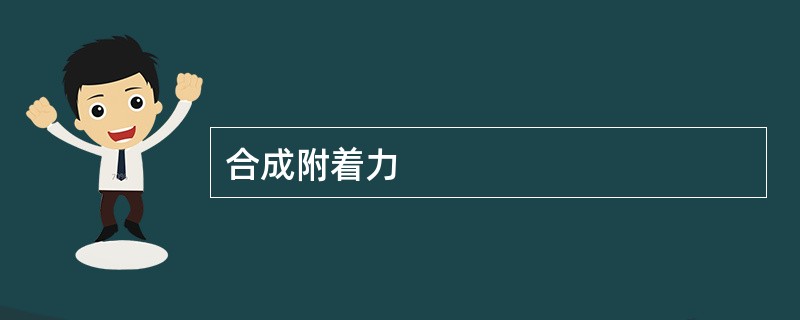 合成附着力